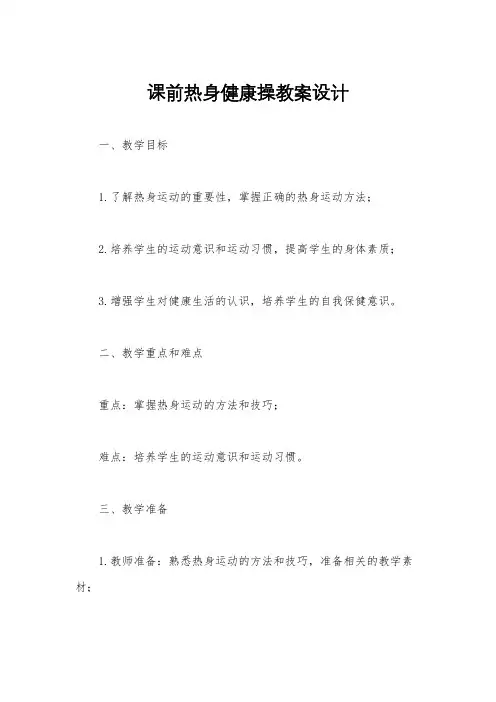 课前热身健康操教案设计

一、教学目标

1.了解热身运动的重要性，掌握正确的热身运动方法；

2.培养学生的运动意识和运动习惯，提高学生的身体素质；

3.增强学生对健康生活的认识，培养学生的自我保健意识。

二、教学重点和难点

重点：掌握热身运动的方法和技巧；

难点：培养学生的运动意识和运动习惯。

三、教学准备

1.教师准备：熟悉热身运动的方法和技巧，准备相关的教学素材；